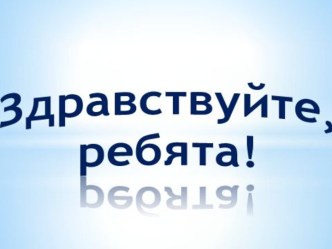 Здравствуйте,
ребята!